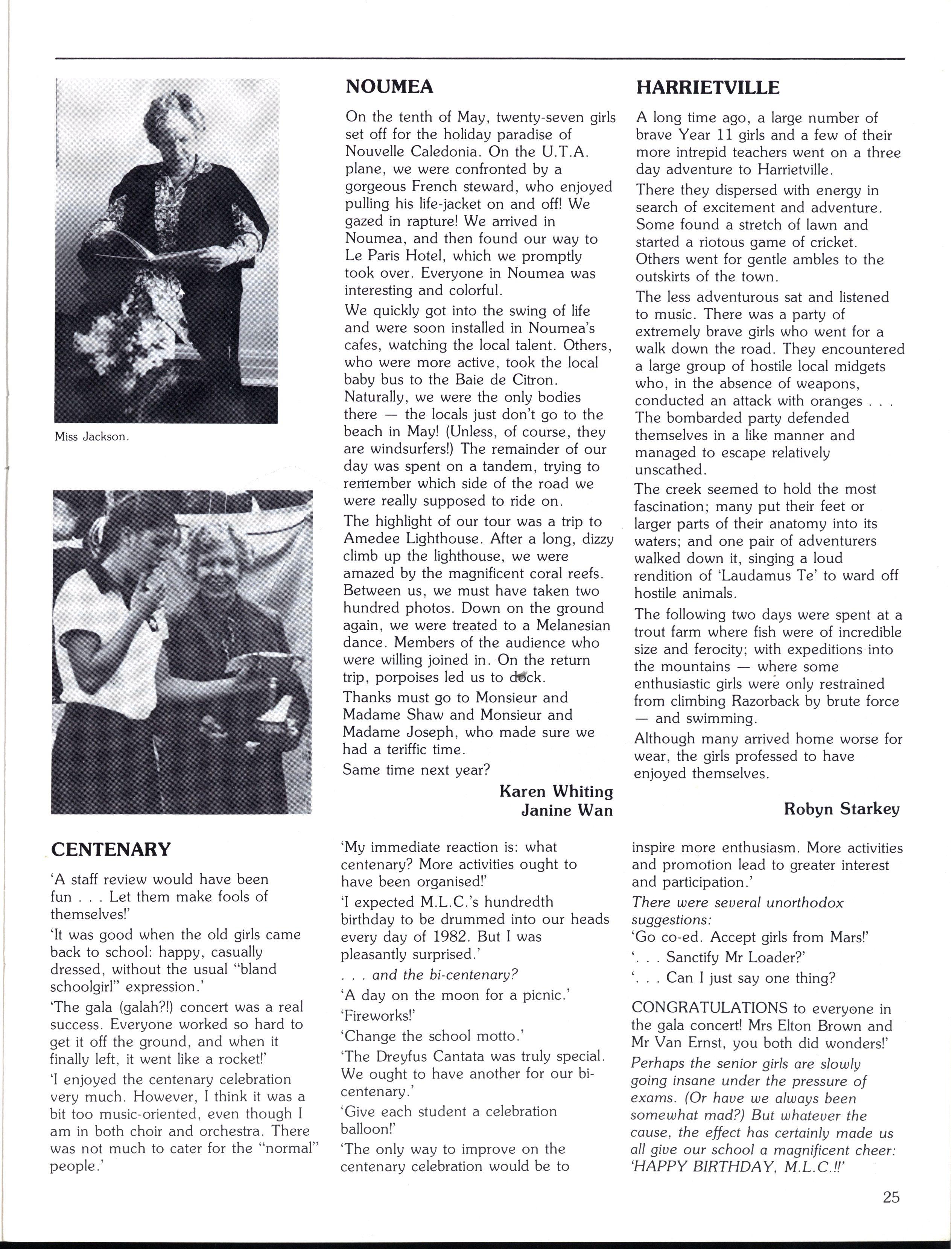 Miss Jackson.

NOUMEA

On the tenth of May, twenty-seven girls set off for the holiday paradise of Nouvelle Caledonia. On the U.T.A. plane, we were confronted by a gorgeous French steward, who enjoyed pulling his life-jacket on and off! We gazed in rapture! We arrived in Noumea, and then found our way to Le Paris Hotel, which we promptly took over. Everyone in Noumea was interesting and colorful.

We quickly got into the swing of life and were soon installed in Noumea's cafes, watching the local talent. Others, who were more active, took the local baby bus to the Baie de Citron. Naturally, we were the only bodies there — the locals just don't go to the beach in May! (Unless, of course, they are windsurfers!) The remainder of our day was spent on a tandem, trying to remember which side of the road we were really supposed to ride on.

The highlight of our tour was a trip to Amedee Lighthouse. After a long, dizzy climb up the lighthouse, we were amazed by the magnificent coral reefs. Between us, we must have taken two hundred photos. Down on the ground again, we were treated to a Melanesian dance. Members of the audience who were willing joined in. On the return trip, porpoises led us to dock.

Thanks must go to Monsieur and Madame Shaw and Monsieur and Madame Joseph, who made sure we had a teriffic time.

Same time next year?

Karen Whiting
Janine Wan

HARRIETVILLE

A long time ago, a large number of brave Year 11 girls and a few of their more intrepid teachers went on a three day adventure to Harrietville.

There they dispersed with energy in search of excitement and adventure. Some found a stretch of lawn and started a riotous game of cricket. Others went for gentle ambles to the outskirts of the town.

The less adventurous sat and listened to music. There was a party of extremely brave girls who went for a walk down the road. They encountered a large group of hostile local midgets who, in the absence of weapons, conducted an attack with oranges . . . The bombarded party defended themselves in a like manner and managed to escape relatively unscathed.

The creek seemed to hold the most fascination; many put their feet or larger parts of their anatomy into its waters; and one pair of adventurers walked down it, singing a loud rendition of 'Laudamus Te' to ward off hostile animals.

The following two days were spent at a trout farm where fish were of incredible size and ferocity; with expeditions into the mountains — where some enthusiastic girls were only restrained from climbing Razorback by brute force — and swimming.

Although many arrived home worse for wear, the girls professed to have enjoyed themselves.

Robyn Starkey

CENTENARY

'A staff review would have been fun . . . Let them make fools of themselves!'

'It was good when the old girls came back to school: happy, casually dressed, without the usual "bland schoolgirl" expression.'

'The gala (galah?!) concert was a real success. Everyone worked so hard to get it off the ground, and when it finally left, it went like a rocket!'

'I enjoyed the centenary celebration very much. However, I think it was a bit too music-oriented, even though I am in both choir and orchestra. There was not much to cater for the "normal" people.'

'My immediate reaction is: what centenary? More activities ought to have been organised!'

'I expected M.L.C.'s hundredth birthday to be drummed into our heads every day of 1982. But I was pleasantly surprised.'

. . . and the bi-centenary?

'A day on the moon for a picnic.'

'Fireworks!'

'Change the school motto.'

'The Dreyfus Cantata was truly special. We ought to have another for our bi-centenary.'

'Give each student a celebration balloon!'

'The only way to improve on the centenary celebration would be to inspire more enthusiasm. More activities and promotion lead to greater interest and participation.'

There were several unorthodox suggestions:

'Go co-ed. Accept girls from Mars!'

'. . . Sanctify Mr Loader?'

'. . . Can I just say one thing?

CONGRATULATIONS to everyone in the gala concert! Mrs Elton Brown and Mr Van Ernst, you both did wonders!'

Perhaps the senior girls are slowly going insane under the pressure of exams. (Or have we always been somewhat mad?) But whatever the cause, the effect has certainly made us all give our school a magnificent cheer: 'HAPPY BIRTHDAY, M.L.C.!!'

25